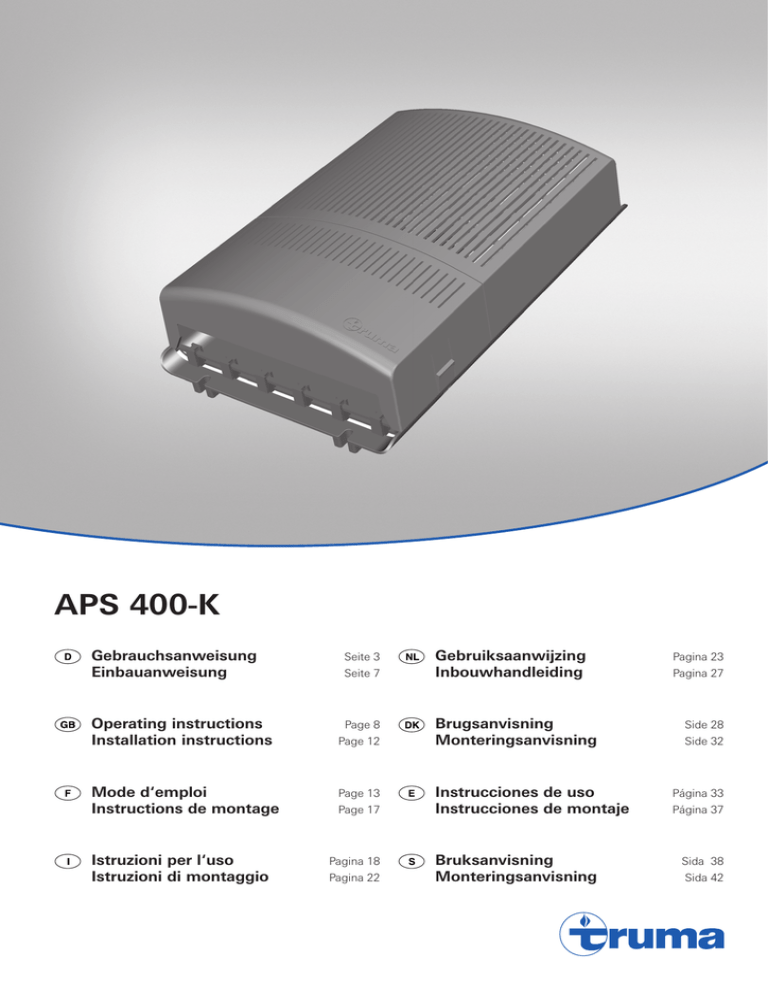 truma

APS 400-K

D Gebrauchsanweisung Seite 3
Einbauanweisung Seite 7

GB Operating instructions Page 8
Installation instructions Page 12

F Mode d'emploi Page 13
Instructions de montage Page 17

I Istruzioni per l'uso Pagina 18
Istruzioni di montaggio Pagina 22

NL Gebruiksaanwijzing Pagina 23
Inbouwhandleiding Pagina 27

DK Brugsanvisning Side 28
Monteringsanvisning Side 32

E Instrucciones de uso Página 33
Instrucciones de montaje Página 37

S Bruksanvisning Sida 38
Monteringsanvisning Sida 42

truma